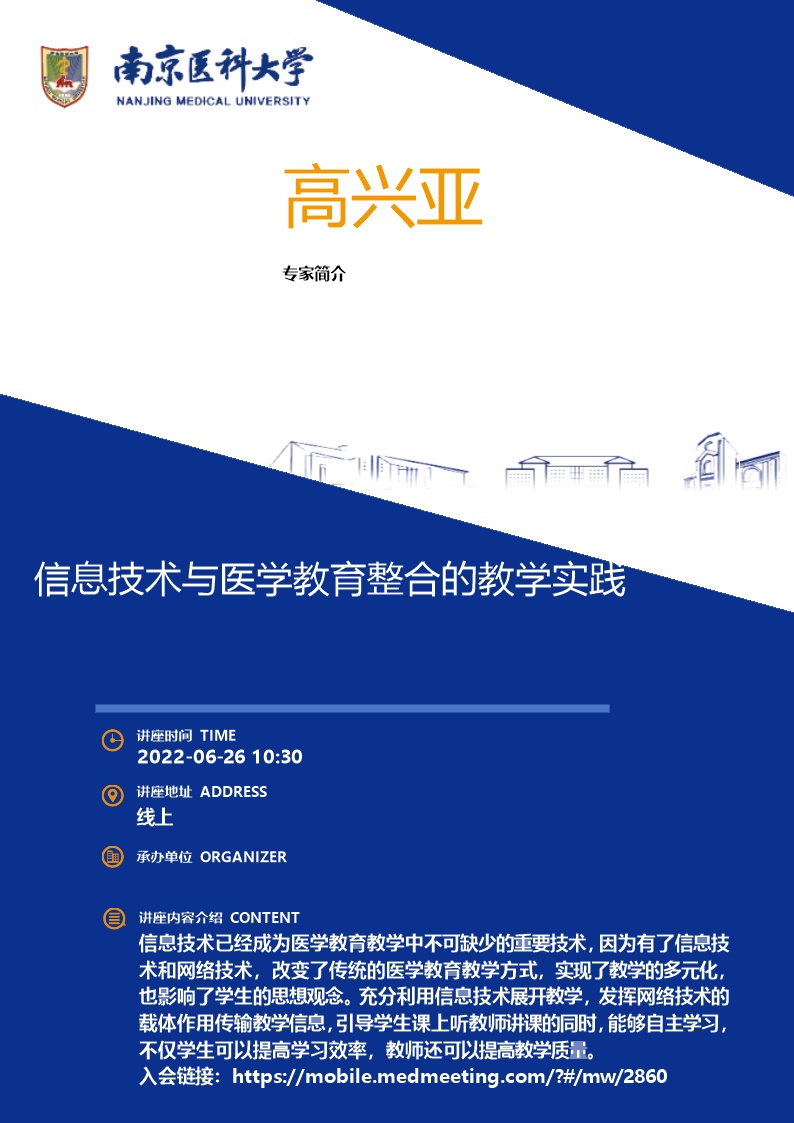 南京医科大学
NANJING MEDICAL UNIVERSITY

高兴亚

专家简介

信息技术与医学教育整合的教学实践

讲座时间 TIME
2022-06-26 10:30

讲座地址 ADDRESS
线上

承办单位 ORGANIZER

讲座内容介绍 CONTENT
信息技术已经成为医学教育教学中不可缺少的重要技术，因为有了信息技术和网络技术，改变了传统的医学教育教学方式，实现了教学的多元化，也影响了学生的思想观念。充分利用信息技术展开教学，发挥网络技术的载体作用传输教学信息，引导学生课上听教师讲课的同时，能够自主学习，不仅学生可以提高学习效率，教师还可以提高教学质量。
入会链接：https://mobile.medmeeting.com/?#/mw/2860